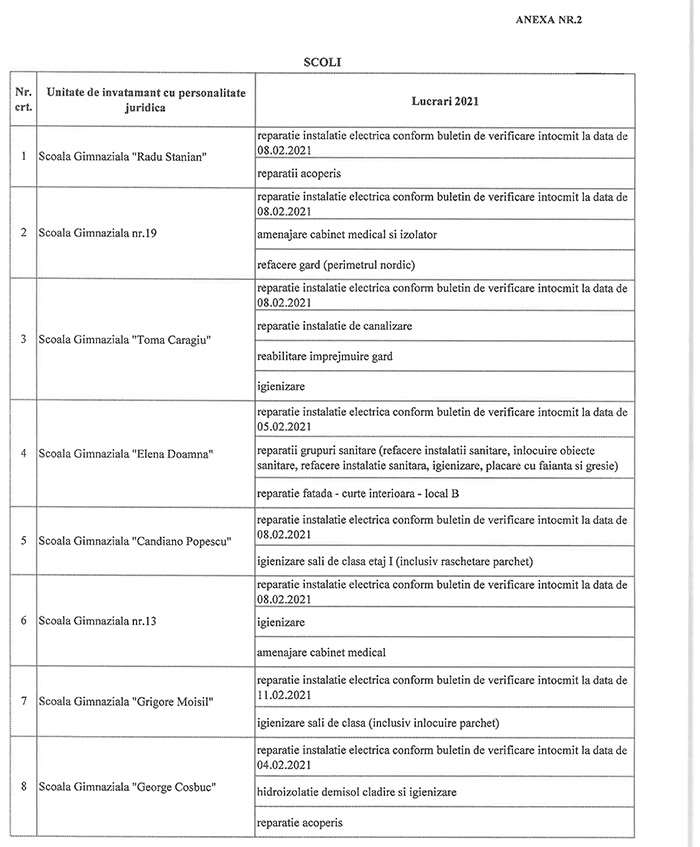 ANEXA NR.2

SCOLI

| Nr. crt. | Unitate de invatamant cu personalitate juridica | Lucrari 2021 |
|---|---|---|
| 1 | Scoala Gimnaziala "Radu Stanian" | reparatie instalatie electrica conform buletin de verificare intocmit la data de 08.02.2021 |
| | | reparatii acoperis |
| 2 | Scoala Gimnaziala nr.19 | reparatie instalatie electrica conform buletin de verificare intocmit la data de 08.02.2021 |
| | | amenajare cabinet medical si izolator |
| | | refacere gard (perimetrul nordic) |
| 3 | Scoala Gimnaziala "Toma Caragiu" | reparatie instalatie electrica conform buletin de verificare intocmit la data de 08.02.2021 |
| | | reparatie instalatie de canalizare |
| | | reabilitare imprejmuire gard |
| | | igienizare |
| 4 | Scoala Gimnaziala "Elena Doamna" | reparatie instalatie electrica conform buletin de verificare intocmit la data de 05.02.2021 |
| | | reparatii grupuri sanitare (refacere instalatii sanitare, inlocuire obiecte sanitare, refacere instalatie sanitara, igienizare, placare cu faianta si gresie) |
| | | reparatie fatada - curte interioara - local B |
| 5 | Scoala Gimnaziala "Candiano Popescu" | reparatie instalatie electrica conform buletin de verificare intocmit la data de 08.02.2021 |
| | | igienizare sali de clasa etaj I (inclusiv raschetare parchet) |
| 6 | Scoala Gimnaziala nr.13 | reparatie instalatie electrica conform buletin de verificare intocmit la data de 08.02.2021 |
| | | igienizare |
| | | amenajare cabinet medical |
| 7 | Scoala Gimnaziala "Grigore Moisil" | reparatie instalatie electrica conform buletin de verificare intocmit la data de 11.02.2021 |
| | | igienizare sali de clasa (inclusiv inlocuire parchet) |
| 8 | Scoala Gimnaziala "George Cosbuc" | reparatie instalatie electrica conform buletin de verificare intocmit la data de 04.02.2021 |
| | | hidroizolatie demisol cladire si igienizare |
| | | reparatie acoperis |